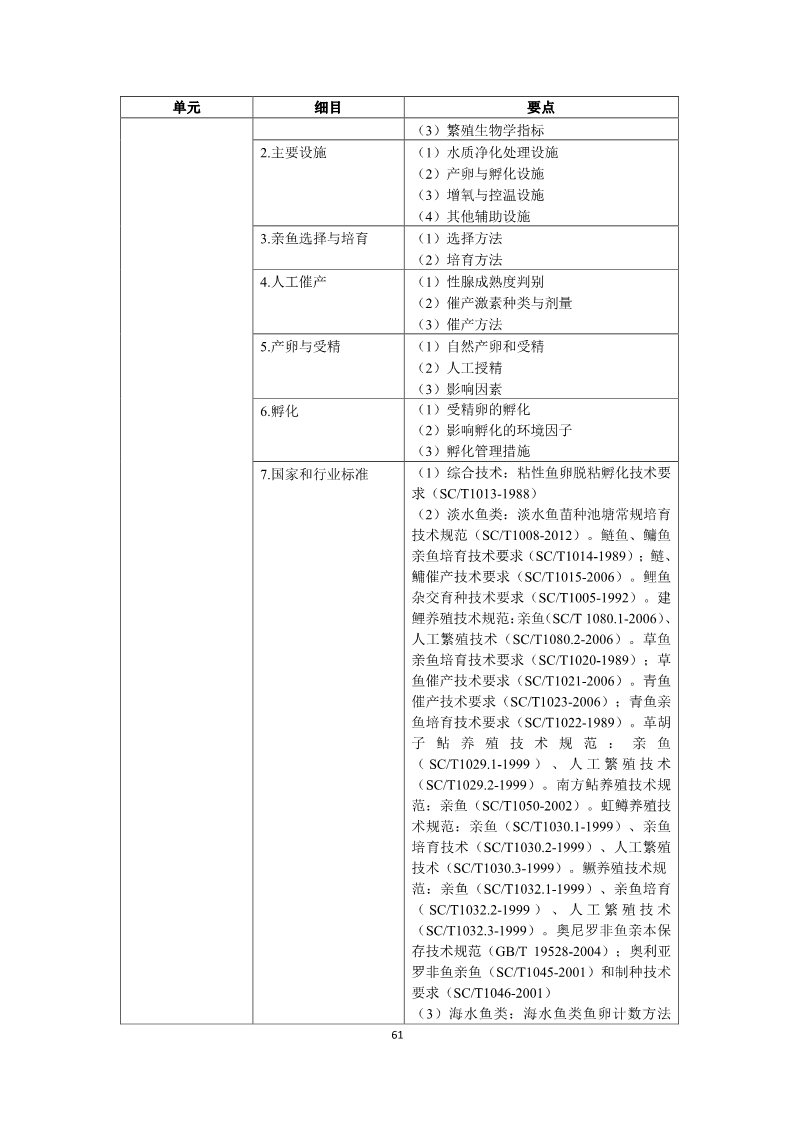 | 单元 | 细目 | 要点 |
|---|---|---|
| | | （3）繁殖生物学指标 |
| | 2.主要设施 | （1）水质净化处理设施<br>（2）产卵与孵化设施<br>（3）增氧与控温设施<br>（4）其他辅助设施 |
| | 3.亲鱼选择与培育 | （1）选择方法<br>（2）培育方法 |
| | 4.人工催产 | （1）性腺成熟度判别<br>（2）催产激素种类与剂量<br>（3）催产方法 |
| | 5.产卵与受精 | （1）自然产卵和受精<br>（2）人工授精<br>（3）影响因素 |
| | 6.孵化 | （1）受精卵的孵化<br>（2）影响孵化的环境因子<br>（3）孵化管理措施 |
| | 7.国家和行业标准 | （1）综合技术：粘性鱼卵脱粘孵化技术要求（SC/T1013-1988）<br>（2）淡水鱼类：淡水鱼苗种池塘常规培育技术规范（SC/T1008-2012）。鲢鱼、鳙鱼亲鱼培育技术要求（SC/T1014-1989）；鲢、鳙催产技术要求（SC/T1015-2006）。鲤鱼杂交育种技术要求（SC/T1005-1992）。建鲤养殖技术规范：亲鱼（SC/T 1080.1-2006）、人工繁殖技术（SC/T1080.2-2006）。草鱼亲鱼培育技术要求（SC/T1020-1989）；草鱼催产技术要求（SC/T1021-2006）。青鱼催产技术要求（SC/T1023-2006）；青鱼亲鱼培育技术要求（SC/T1022-1989）。革胡子鲇养殖技术规范：亲鱼（SC/T1029.1-1999）、人工繁殖技术（SC/T1029.2-1999）。南方鲇养殖技术规范：亲鱼（SC/T1050-2002）。虹鳟养殖技术规范：亲鱼（SC/T1030.1-1999）、亲鱼培育技术（SC/T1030.2-1999）、人工繁殖技术（SC/T1030.3-1999）。鳜养殖技术规范：亲鱼（SC/T1032.1-1999）、亲鱼培育（SC/T1032.2-1999）、人工繁殖技术（SC/T1032.3-1999）。奥尼罗非鱼亲本保存技术规范（GB/T 19528-2004）；奥利亚罗非鱼亲鱼（SC/T1045-2001）和制种技术要求（SC/T1046-2001）<br>（3）海水鱼类：海水鱼类鱼卵计数方法 |

61